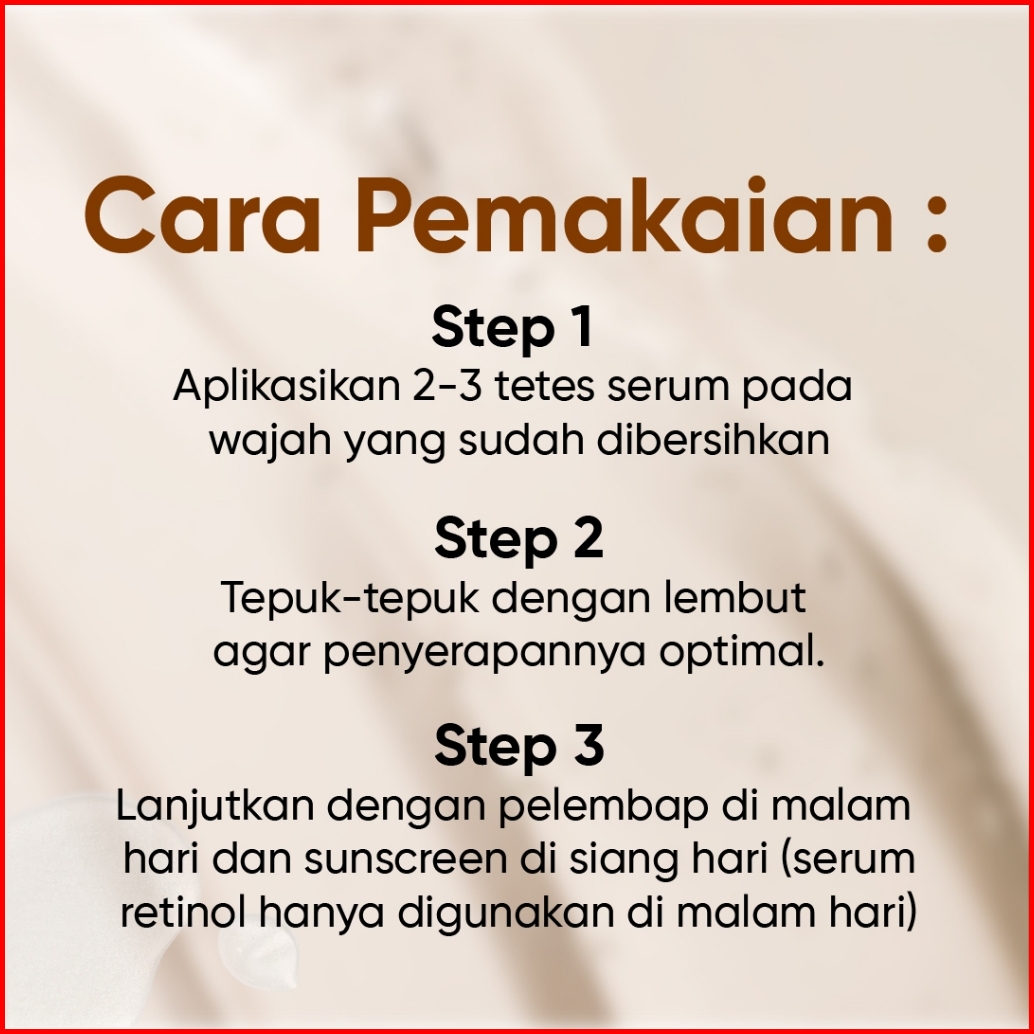 Cara Pemakaian :

Step 1

Aplikasikan 2-3 tetes serum pada wajah yang sudah dibersihkan

Step 2

Tepuk-tepuk dengan lembut agar penyerapannya optimal.

Step 3

Lanjutkan dengan pelembap di malam hari dan sunscreen di siang hari (serum retinol hanya digunakan di malam hari)